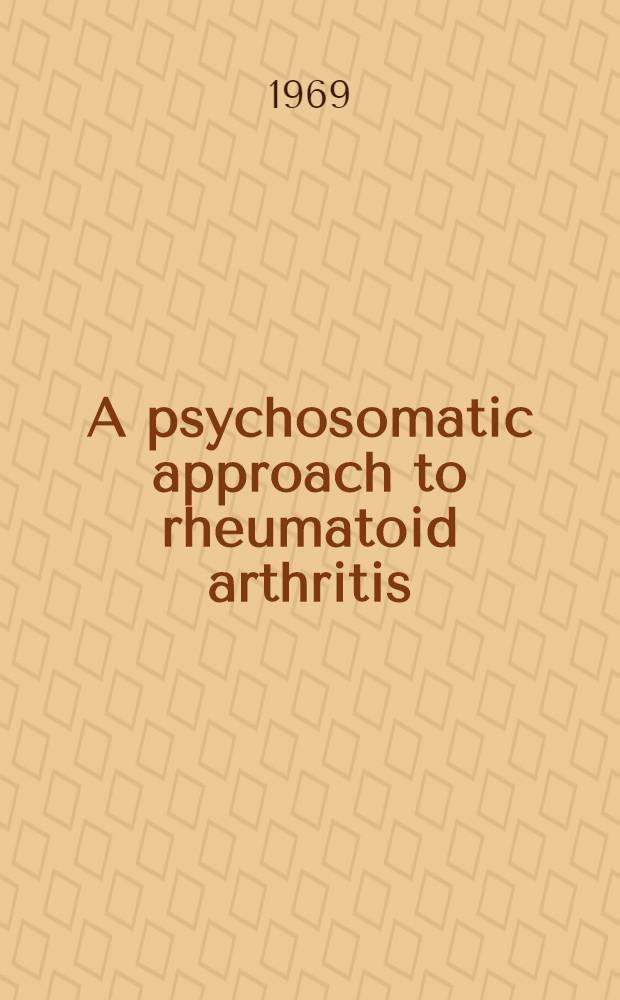 1969

A psychosomatic approach to rheumatoid arthritis